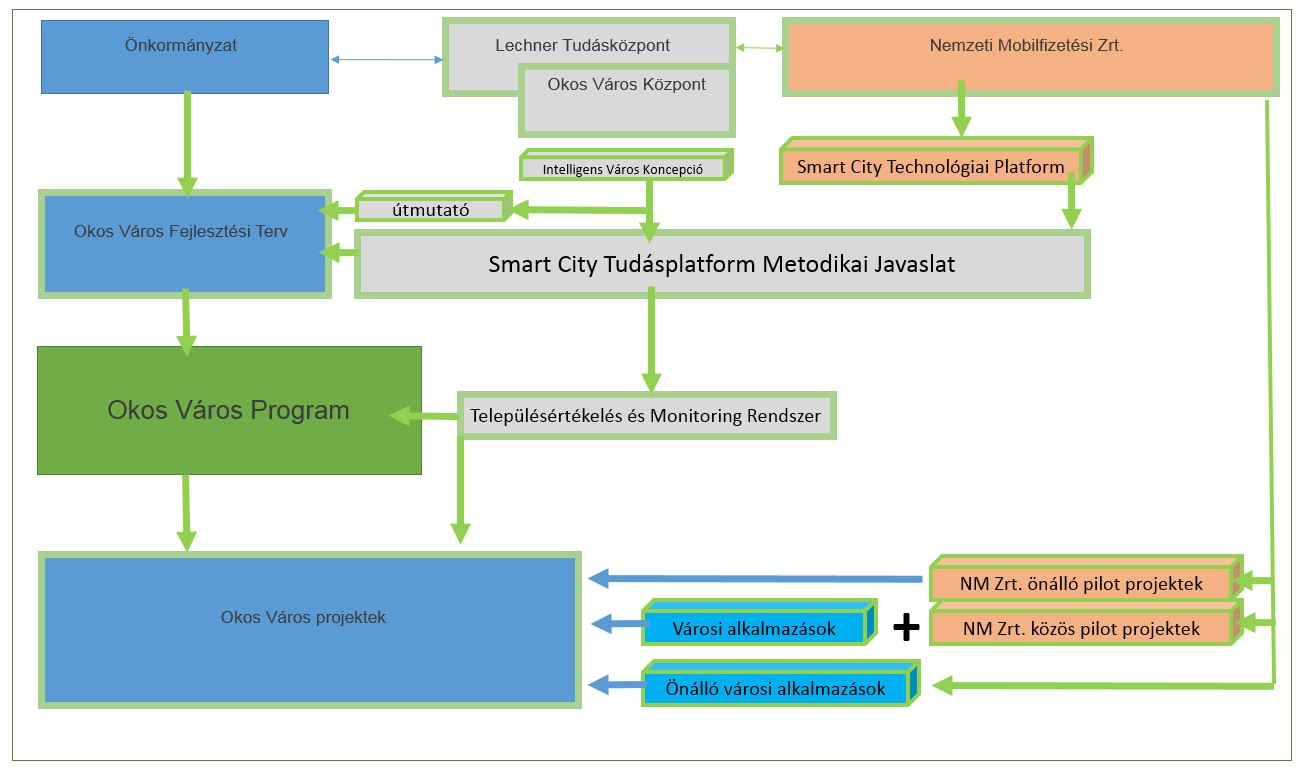 Önkormányzat

Lechner Tudásközpont

Okos Város Központ

Nemzeti Mobilfizetési Zrt.

Intelligens Város Koncepció

Smart City Technológiai Platform

útmutató

Okos Város Fejlesztési Terv

Smart City Tudásplatform Metodikai Javaslat

Okos Város Program

Településértékelés és Monitoring Rendszer

Okos Város projektek

NM Zrt. önálló pilot projektek

Városi alkalmazások

+

NM Zrt. közös pilot projektek

Önálló városi alkalmazások